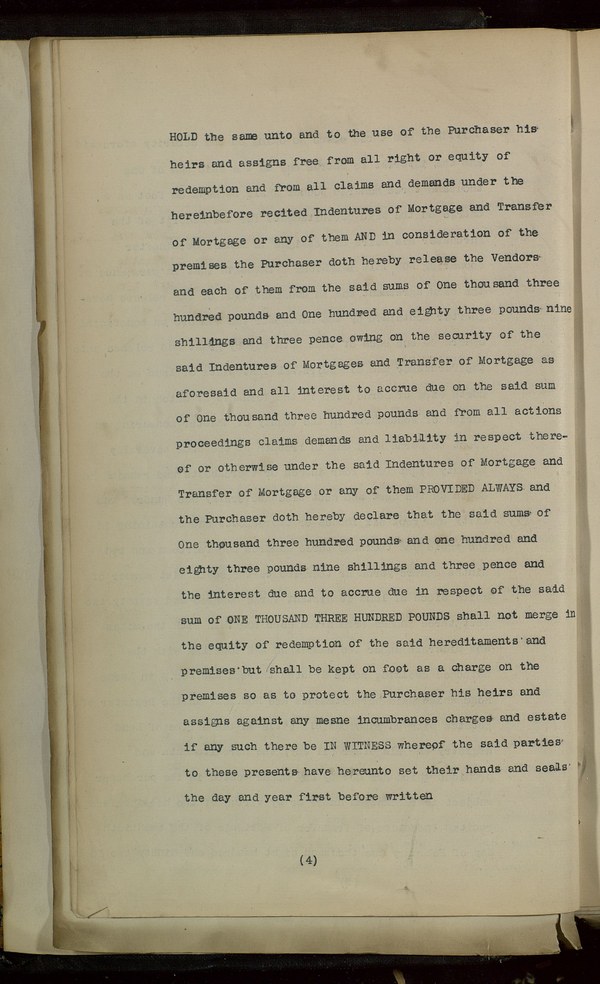 HOLD the same unto and to the use of the Purchaser his heirs and assigns free from all right or equity of redemption and from all claims and demands under the hereinbefore recited Indentures of Mortgage and Transfer of Mortgage or any of them AND in consideration of the premises the Purchaser doth hereby release the Vendors and each of them from the said sums of One thousand three hundred pounds and One hundred and eighty three pounds nine shillings and three pence owing on the security of the said Indentures of Mortgages and Transfer of Mortgage as aforesaid and all interest to accrue due on the said sum of One thousand three hundred pounds and from all actions proceedings claims demands and liability in respect thereof or otherwise under the said Indentures of Mortgage and Transfer of Mortgage or any of them PROVIDED ALWAYS and the Purchaser doth hereby declare that the said sums of One thousand three hundred pounds and one hundred and eighty three pounds nine shillings and three pence and the interest due and to accrue due in respect of the said sum of ONE THOUSAND THREE HUNDRED POUNDS shall not merge in the equity of redemption of the said hereditaments and premises but shall be kept on foot as a charge on the premises so as to protect the Purchaser his heirs and assigns against any mesne incumbrances charges and estate if any such there be IN WITNESS whereof the said parties to these presents have hereunto set their hands and seals the day and year first before written

(4)